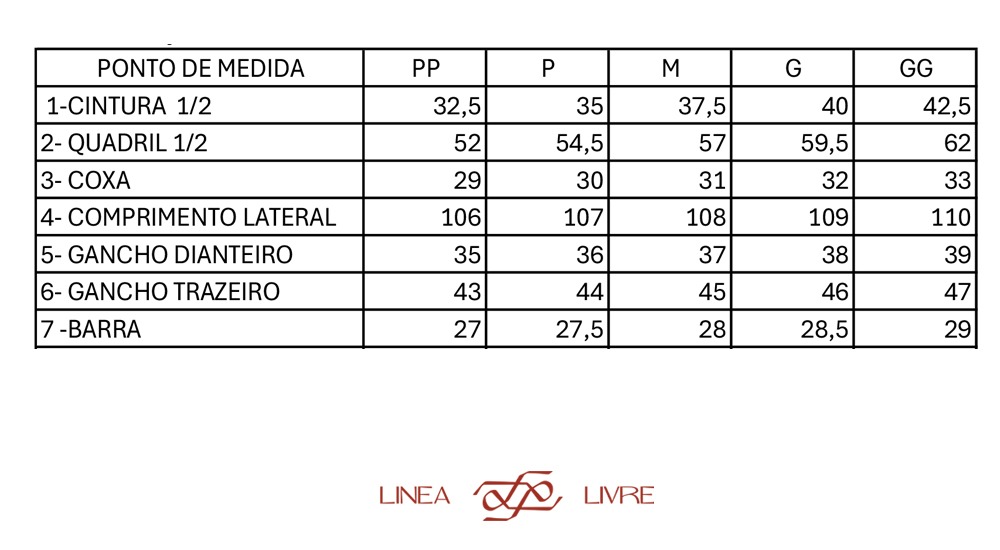 | PONTO DE MEDIDA | PP | P | M | G | GG |
|---|---|---|---|---|---|
| 1-CINTURA 1/2 | 32,5 | 35 | 37,5 | 40 | 42,5 |
| 2- QUADRIL 1/2 | 52 | 54,5 | 57 | 59,5 | 62 |
| 3- COXA | 29 | 30 | 31 | 32 | 33 |
| 4- COMPRIMENTO LATERAL | 106 | 107 | 108 | 109 | 110 |
| 5- GANCHO DIANTEIRO | 35 | 36 | 37 | 38 | 39 |
| 6- GANCHO TRAZEIRO | 43 | 44 | 45 | 46 | 47 |
| 7 -BARRA | 27 | 27,5 | 28 | 28,5 | 29 |

LINEA LIVRE